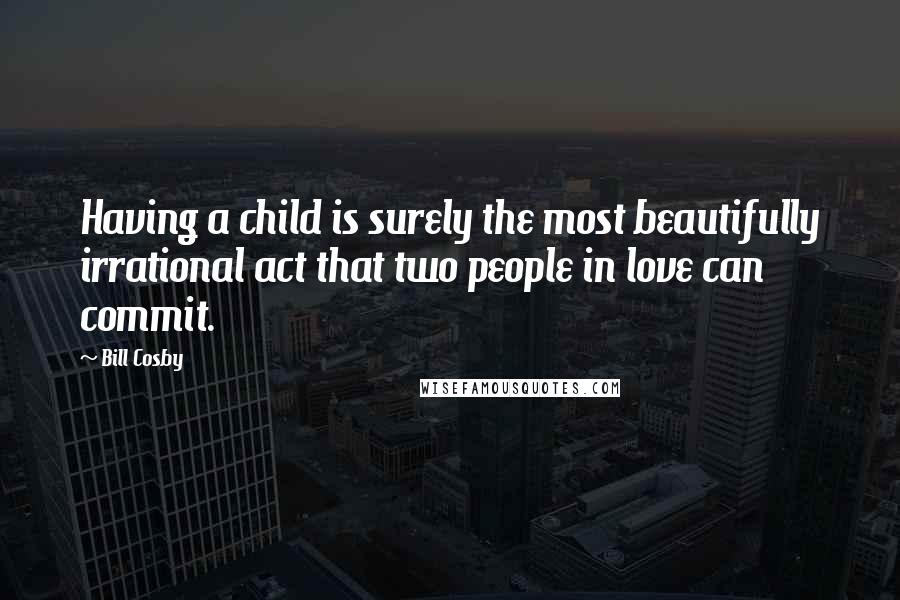 Having a child is surely the most beautifully irrational act that two people in love can commit.

~ Bill Cosby

WISEFAMOUSQUOTES.COM